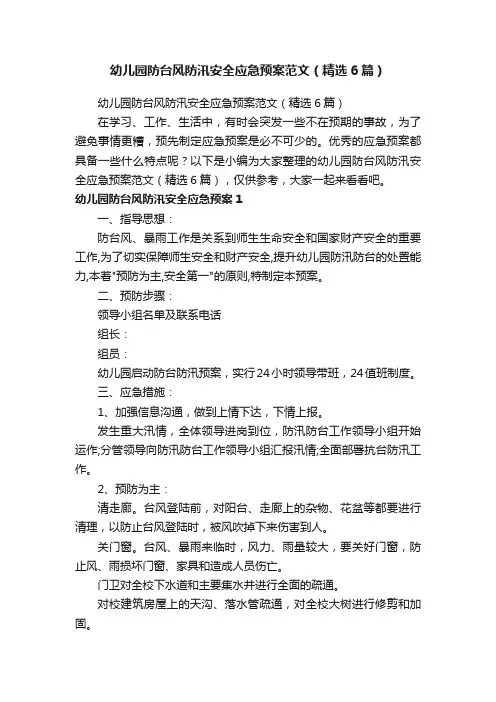 幼儿园防台风防汛安全应急预案范文（精选6篇）

幼儿园防台风防汛安全应急预案范文（精选6篇）

在学习、工作、生活中，有时会突发一些不在预期的事故，为了避免事情更糟，预先制定应急预案是必不可少的。优秀的应急预案都具备一些什么特点呢？以下是小编为大家整理的幼儿园防台风防汛安全应急预案范文（精选6篇），仅供参考，大家一起来看看吧。

幼儿园防台风防汛安全应急预案1

一、指导思想：

防台风、暴雨工作是关系到师生生命安全和国家财产安全的重要工作,为了切实保障师生安全和财产安全,提升幼儿园防汛防台的处置能力,本着"预防为主,安全第一"的原则,特制定本预案。

二、预防步骤：

领导小组名单及联系电话

组长：

组员：

幼儿园启动防台防汛预案，实行24小时领导带班，24值班制度。

三、应急措施：

1、加强信息沟通，做到上情下达，下情上报。

发生重大汛情，全体领导进岗到位，防汛防台工作领导小组开始运作;分管领导向防汛防台工作领导小组汇报汛情;全面部署抗台防汛工作。

2、预防为主：

清走廊。台风登陆前，对阳台、走廊上的杂物、花盆等都要进行清理，以防止台风登陆时，被风吹掉下来伤害到人。

关门窗。台风、暴雨来临时，风力、雨量较大，要关好门窗，防止风、雨损坏门窗、家具和造成人员伤亡。

门卫对全校下水道和主要集水井进行全面的疏通。

对校建筑房屋上的天沟、落水管疏通，对全校大树进行修剪和加固。